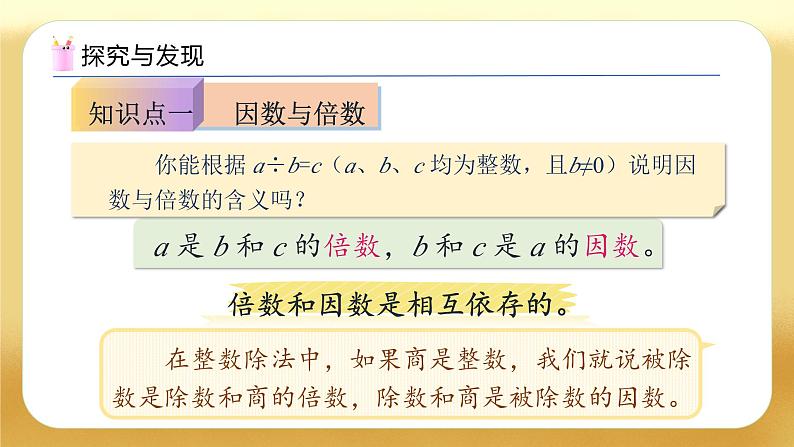 探究与发现

知识点一　因数与倍数

你能根据 $a \div b = c$（$a$、$b$、$c$ 均为整数，且$b \neq 0$）说明因数与倍数的含义吗？

$a$ 是 $b$ 和 $c$ 的倍数，$b$ 和 $c$ 是 $a$ 的因数。

倍数和因数是相互依存的。

在整数除法中，如果商是整数，我们就说被除数是除数和商的倍数，除数和商是被除数的因数。